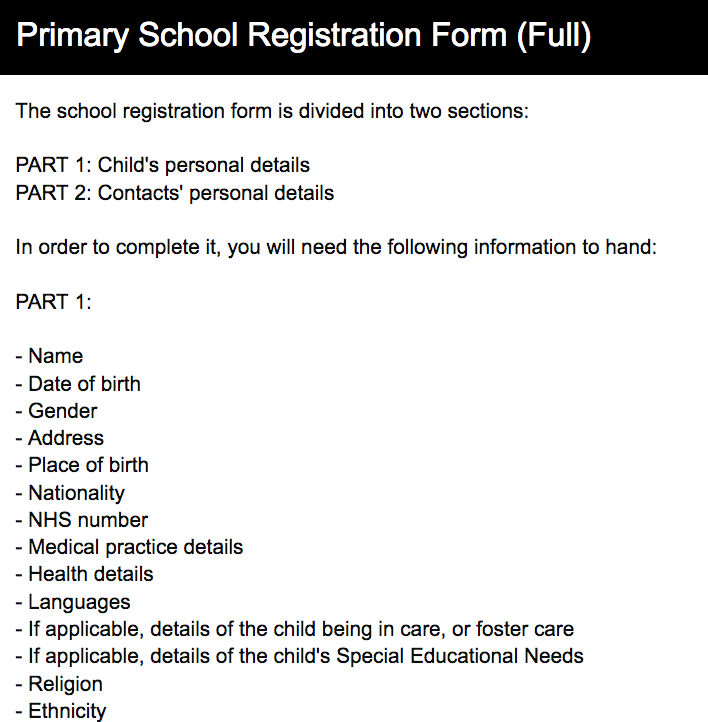 Primary School Registration Form (Full)

The school registration form is divided into two sections:

PART 1: Child's personal details
PART 2: Contacts' personal details

In order to complete it, you will need the following information to hand:

PART 1:

- Name
- Date of birth
- Gender
- Address
- Place of birth
- Nationality
- NHS number
- Medical practice details
- Health details
- Languages
- If applicable, details of the child being in care, or foster care
- If applicable, details of the child's Special Educational Needs
- Religion
- Ethnicity